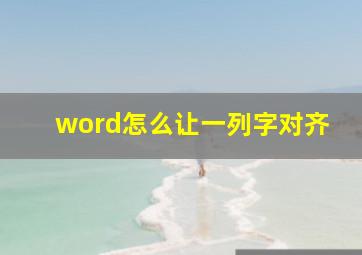 word怎么让一列字对齐